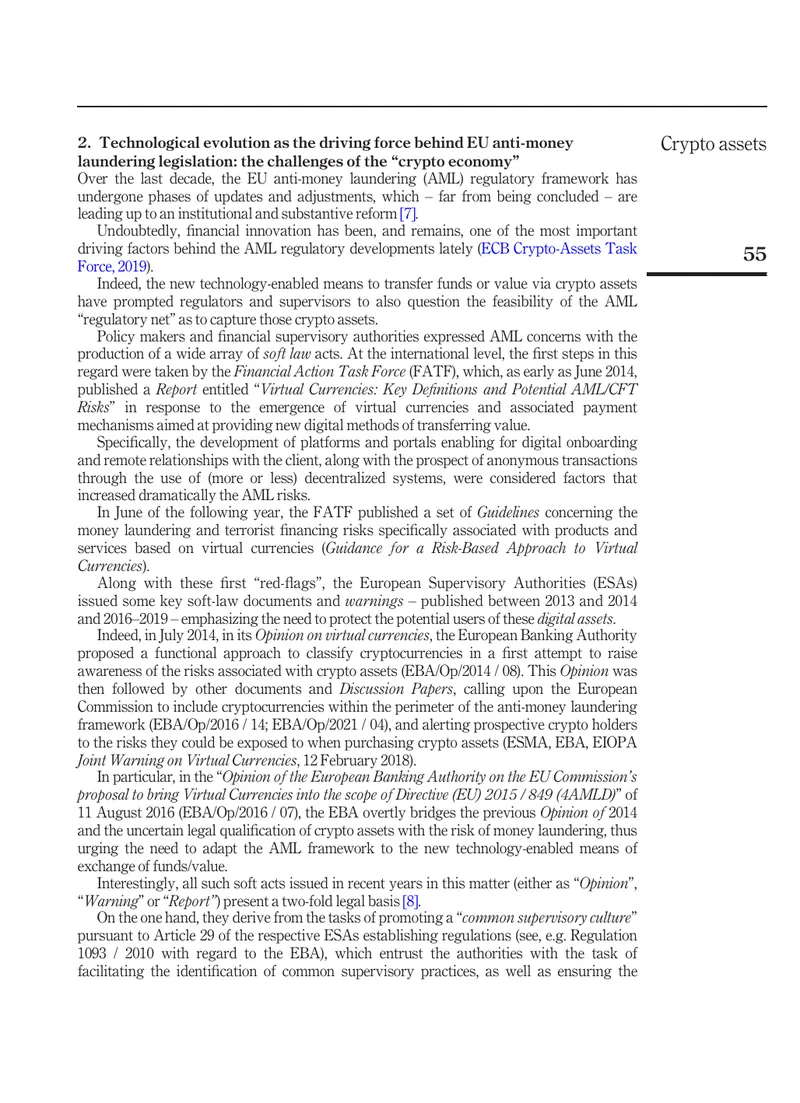 Crypto assets

55

2. Technological evolution as the driving force behind EU anti-money laundering legislation: the challenges of the "crypto economy"

Over the last decade, the EU anti-money laundering (AML) regulatory framework has undergone phases of updates and adjustments, which – far from being concluded – are leading up to an institutional and substantive reform [7].

Undoubtedly, financial innovation has been, and remains, one of the most important driving factors behind the AML regulatory developments lately (ECB Crypto-Assets Task Force, 2019).

Indeed, the new technology-enabled means to transfer funds or value via crypto assets have prompted regulators and supervisors to also question the feasibility of the AML "regulatory net" as to capture those crypto assets.

Policy makers and financial supervisory authorities expressed AML concerns with the production of a wide array of soft law acts. At the international level, the first steps in this regard were taken by the Financial Action Task Force (FATF), which, as early as June 2014, published a Report entitled "Virtual Currencies: Key Definitions and Potential AML/CFT Risks" in response to the emergence of virtual currencies and associated payment mechanisms aimed at providing new digital methods of transferring value.

Specifically, the development of platforms and portals enabling for digital onboarding and remote relationships with the client, along with the prospect of anonymous transactions through the use of (more or less) decentralized systems, were considered factors that increased dramatically the AML risks.

In June of the following year, the FATF published a set of Guidelines concerning the money laundering and terrorist financing risks specifically associated with products and services based on virtual currencies (Guidance for a Risk-Based Approach to Virtual Currencies).

Along with these first "red-flags", the European Supervisory Authorities (ESAs) issued some key soft-law documents and warnings – published between 2013 and 2014 and 2016–2019 – emphasizing the need to protect the potential users of these digital assets.

Indeed, in July 2014, in its Opinion on virtual currencies, the European Banking Authority proposed a functional approach to classify cryptocurrencies in a first attempt to raise awareness of the risks associated with crypto assets (EBA/Op/2014 / 08). This Opinion was then followed by other documents and Discussion Papers, calling upon the European Commission to include cryptocurrencies within the perimeter of the anti-money laundering framework (EBA/Op/2016 / 14; EBA/Op/2021 / 04), and alerting prospective crypto holders to the risks they could be exposed to when purchasing crypto assets (ESMA, EBA, EIOPA Joint Warning on Virtual Currencies, 12 February 2018).

In particular, in the "Opinion of the European Banking Authority on the EU Commission's proposal to bring Virtual Currencies into the scope of Directive (EU) 2015 / 849 (4AMLD)" of 11 August 2016 (EBA/Op/2016 / 07), the EBA overtly bridges the previous Opinion of 2014 and the uncertain legal qualification of crypto assets with the risk of money laundering, thus urging the need to adapt the AML framework to the new technology-enabled means of exchange of funds/value.

Interestingly, all such soft acts issued in recent years in this matter (either as "Opinion", "Warning" or "Report") present a two-fold legal basis [8].

On the one hand, they derive from the tasks of promoting a "common supervisory culture" pursuant to Article 29 of the respective ESAs establishing regulations (see, e.g. Regulation 1093 / 2010 with regard to the EBA), which entrust the authorities with the task of facilitating the identification of common supervisory practices, as well as ensuring the